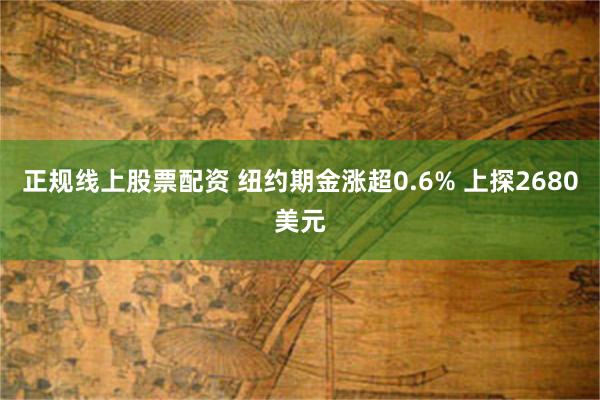 正规线上股票配资 纽约期金涨超0.6% 上探2680美元